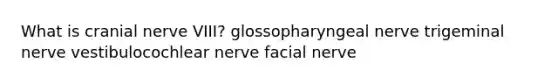 What is cranial nerve VIII? glossopharyngeal nerve trigeminal nerve vestibulocochlear nerve facial nerve